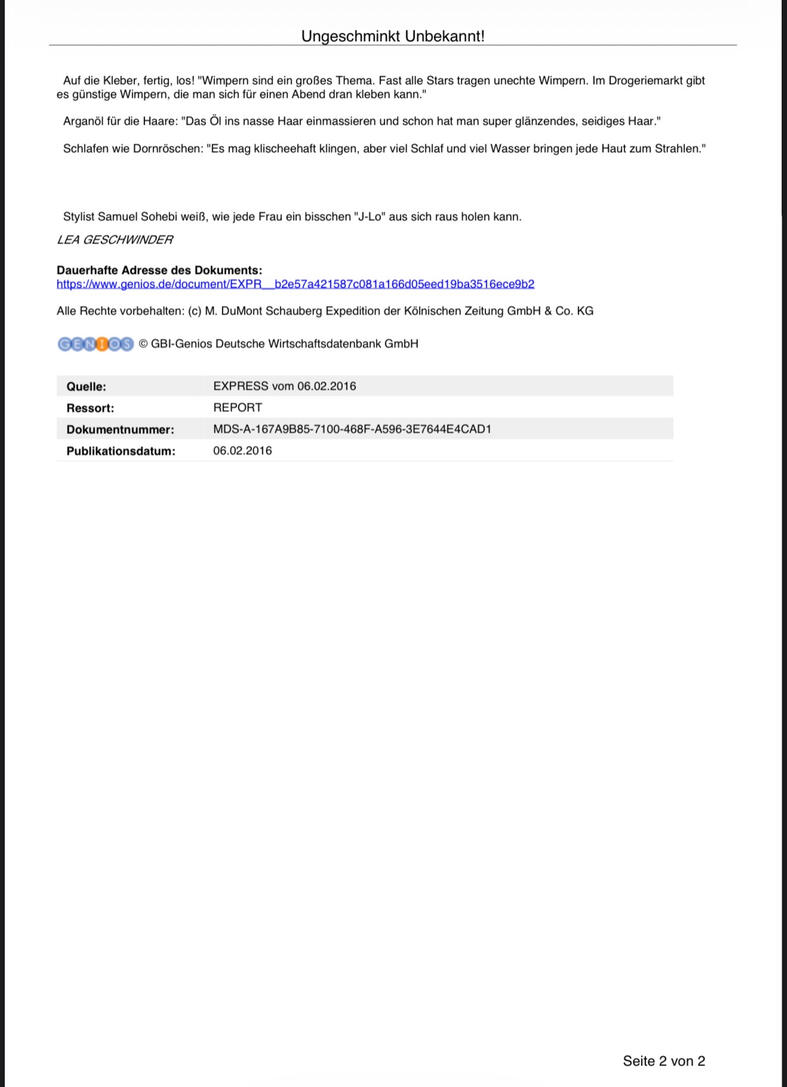 Ungeschminkt Unbekannt!

Auf die Kleber, fertig, los! "Wimpern sind ein großes Thema. Fast alle Stars tragen unechte Wimpern. Im Drogeriemarkt gibt es günstige Wimpern, die man sich für einen Abend dran kleben kann."

Arganöl für die Haare: "Das Öl ins nasse Haar einmassieren und schon hat man super glänzendes, seidiges Haar."

Schlafen wie Dornröschen: "Es mag klischeehaft klingen, aber viel Schlaf und viel Wasser bringen jede Haut zum Strahlen."

Stylist Samuel Sohebi weiß, wie jede Frau ein bisschen "J-Lo" aus sich raus holen kann.

LEA GESCHWINDER

Dauerhafte Adresse des Dokuments:
https://www.genios.de/document/EXPR__b2e57a421587c081a166d05eed19ba3516ece9b2

Alle Rechte vorbehalten: (c) M. DuMont Schauberg Expedition der Kölnischen Zeitung GmbH & Co. KG

GENIOS © GBI-Genios Deutsche Wirtschaftsdatenbank GmbH

| Quelle: | EXPRESS vom 06.02.2016 |
|---|---|
| Ressort: | REPORT |
| Dokumentnummer: | MDS-A-167A9B85-7100-468F-A596-3E7644E4CAD1 |
| Publikationsdatum: | 06.02.2016 |

Seite 2 von 2